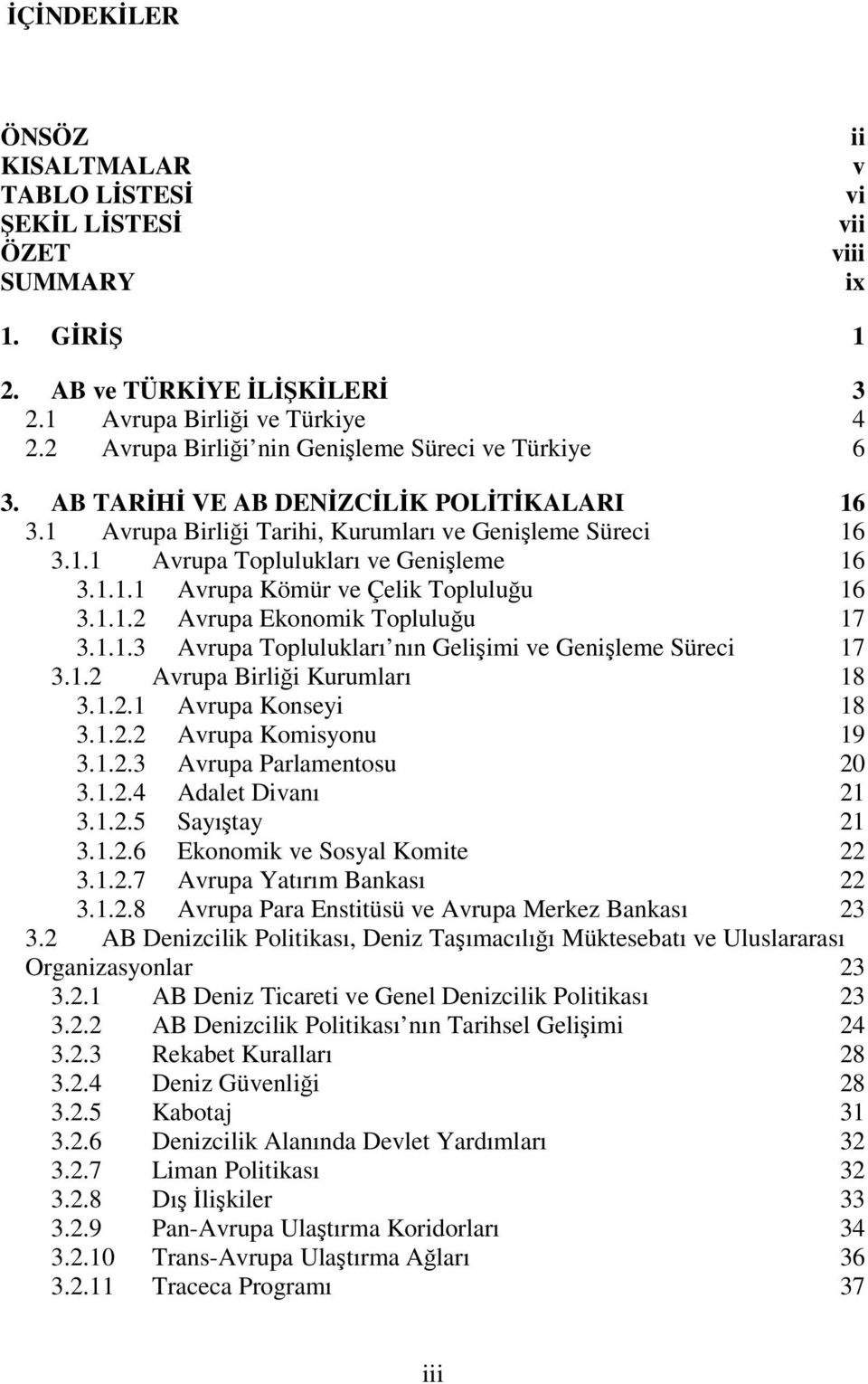 İÇİNDEKİLER

ÖNSÖZ ii
KISALTMALAR v
TABLO LİSTESİ vi
ŞEKİL LİSTESİ vii
ÖZET viii
SUMMARY ix

1. GİRİŞ 1

2. AB ve TÜRKİYE İLİŞKİLERİ 3
2.1 Avrupa Birliği ve Türkiye 4
2.2 Avrupa Birliği nin Genişleme Süreci ve Türkiye 6

3. AB TARİHİ VE AB DENİZCİLİK POLİTİKALARI 16
3.1 Avrupa Birliği Tarihi, Kurumları ve Genişleme Süreci 16
3.1.1 Avrupa Toplulukları ve Genişleme 16
3.1.1.1 Avrupa Kömür ve Çelik Topluluğu 16
3.1.1.2 Avrupa Ekonomik Topluluğu 17
3.1.1.3 Avrupa Toplulukları nın Gelişimi ve Genişleme Süreci 17
3.1.2 Avrupa Birliği Kurumları 18
3.1.2.1 Avrupa Konseyi 18
3.1.2.2 Avrupa Komisyonu 19
3.1.2.3 Avrupa Parlamentosu 20
3.1.2.4 Adalet Divanı 21
3.1.2.5 Sayıştay 21
3.1.2.6 Ekonomik ve Sosyal Komite 22
3.1.2.7 Avrupa Yatırım Bankası 22
3.1.2.8 Avrupa Para Enstitüsü ve Avrupa Merkez Bankası 23
3.2 AB Denizcilik Politikası, Deniz Taşımacılığı Müktesebatı ve Uluslararası Organizasyonlar 23
3.2.1 AB Deniz Ticareti ve Genel Denizcilik Politikası 23
3.2.2 AB Denizcilik Politikası nın Tarihsel Gelişimi 24
3.2.3 Rekabet Kuralları 28
3.2.4 Deniz Güvenliği 28
3.2.5 Kabotaj 31
3.2.6 Denizcilik Alanında Devlet Yardımları 32
3.2.7 Liman Politikası 32
3.2.8 Dış İlişkiler 33
3.2.9 Pan-Avrupa Ulaştırma Koridorları 34
3.2.10 Trans-Avrupa Ulaştırma Ağları 36
3.2.11 Traceca Programı 37

iii